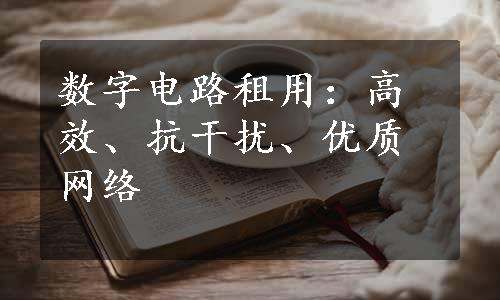 数字电路租用：高效、抗干扰、优质网络